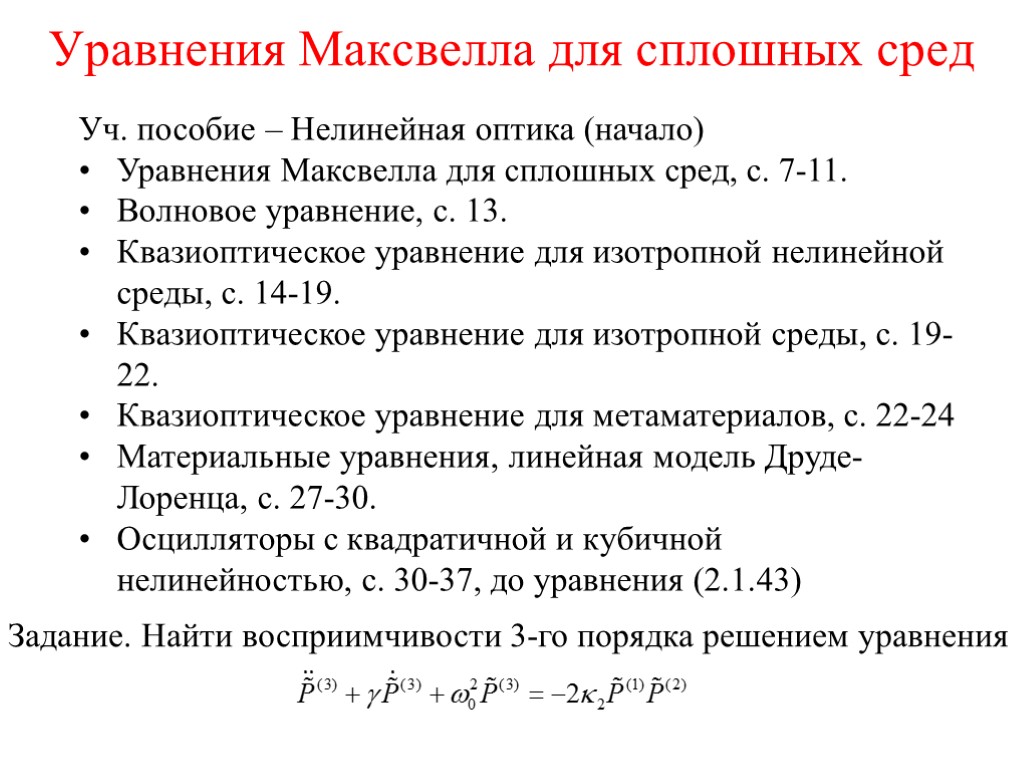 Уравнения Максвелла для сплошных сред

Уч. пособие – Нелинейная оптика (начало)
• Уравнения Максвелла для сплошных сред, с. 7-11.
• Волновое уравнение, с. 13.
• Квазиоптическое уравнение для изотропной нелинейной среды, с. 14-19.
• Квазиоптическое уравнение для изотропной среды, с. 19-22.
• Квазиоптическое уравнение для метаматериалов, с. 22-24
• Материальные уравнения, линейная модель Друде-Лоренца, с. 27-30.
• Осцилляторы с квадратичной и кубичной нелинейностью, с. 30-37, до уравнения (2.1.43)

Задание. Найти восприимчивости 3-го порядка решением уравнения

$\ddot{\tilde{P}}^{(3)} + \gamma\dot{\tilde{P}}^{(3)} + \omega_0^2\tilde{P}^{(3)} = -2\kappa_2\tilde{P}^{(1)}\tilde{P}^{(2)}$